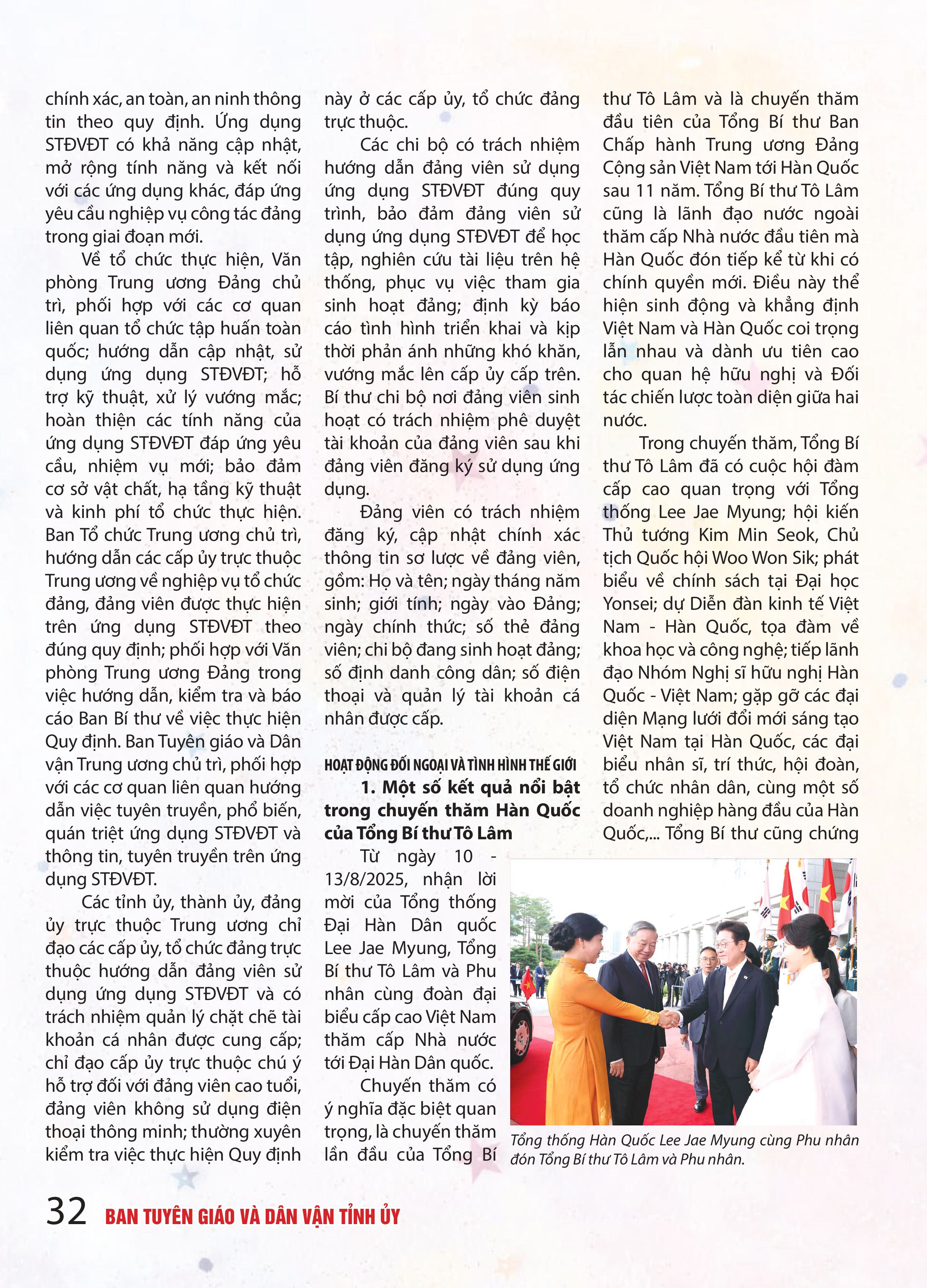 chính xác, an toàn, an ninh thông tin theo quy định. Ứng dụng STĐVĐT có khả năng cập nhật, mở rộng tính năng và kết nối với các ứng dụng khác, đáp ứng yêu cầu nghiệp vụ công tác đảng trong giai đoạn mới.

Về tổ chức thực hiện, Văn phòng Trung ương Đảng chủ trì, phối hợp với các cơ quan liên quan tổ chức tập huấn toàn quốc; hướng dẫn cập nhật, sử dụng ứng dụng STĐVĐT; hỗ trợ kỹ thuật, xử lý vướng mắc; hoàn thiện các tính năng của ứng dụng STĐVĐT đáp ứng yêu cầu, nhiệm vụ mới; bảo đảm cơ sở vật chất, hạ tầng kỹ thuật và kinh phí tổ chức thực hiện. Ban Tổ chức Trung ương chủ trì, hướng dẫn các cấp ủy trực thuộc Trung ương về nghiệp vụ tổ chức đảng, đảng viên được thực hiện trên ứng dụng STĐVĐT theo đúng quy định; phối hợp với Văn phòng Trung ương Đảng trong việc hướng dẫn, kiểm tra và báo cáo Ban Bí thư về việc thực hiện Quy định. Ban Tuyên giáo và Dân vận Trung ương chủ trì, phối hợp với các cơ quan liên quan hướng dẫn việc tuyên truyền, phổ biến, quán triệt ứng dụng STĐVĐT và thông tin, tuyên truyền trên ứng dụng STĐVĐT.

Các tỉnh ủy, thành ủy, đảng ủy trực thuộc Trung ương chỉ đạo các cấp ủy, tổ chức đảng trực thuộc hướng dẫn đảng viên sử dụng ứng dụng STĐVĐT và có trách nhiệm quản lý chặt chẽ tài khoản cá nhân được cung cấp; chỉ đạo cấp ủy trực thuộc chú ý hỗ trợ đối với đảng viên cao tuổi, đảng viên không sử dụng điện thoại thông minh; thường xuyên kiểm tra việc thực hiện Quy định này ở các cấp ủy, tổ chức đảng trực thuộc.

Các chi bộ có trách nhiệm hướng dẫn đảng viên sử dụng ứng dụng STĐVĐT đúng quy trình, bảo đảm đảng viên sử dụng ứng dụng STĐVĐT để học tập, nghiên cứu tài liệu trên hệ thống, phục vụ việc tham gia sinh hoạt đảng; định kỳ báo cáo tình hình triển khai và kịp thời phản ánh những khó khăn, vướng mắc lên cấp ủy cấp trên. Bí thư chi bộ nơi đảng viên sinh hoạt có trách nhiệm phê duyệt tài khoản của đảng viên sau khi đảng viên đăng ký sử dụng ứng dụng.

Đảng viên có trách nhiệm đăng ký, cập nhật chính xác thông tin sơ lược về đảng viên, gồm: Họ và tên; ngày tháng năm sinh; giới tính; ngày vào Đảng; ngày chính thức; số thẻ đảng viên; chi bộ đang sinh hoạt đảng; số định danh công dân; số điện thoại và quản lý tài khoản cá nhân được cấp.

HOẠT ĐỘNG ĐỐI NGOẠI VÀ TÌNH HÌNH THẾ GIỚI

1. Một số kết quả nổi bật trong chuyến thăm Hàn Quốc của Tổng Bí thư Tô Lâm

Từ ngày 10 - 13/8/2025, nhận lời mời của Tổng thống Đại Hàn Dân quốc Lee Jae Myung, Tổng Bí thư Tô Lâm và Phu nhân cùng đoàn đại biểu cấp cao Việt Nam thăm cấp Nhà nước tới Đại Hàn Dân quốc.

Chuyến thăm có ý nghĩa đặc biệt quan trọng, là chuyến thăm lần đầu của Tổng Bí thư Tô Lâm và là chuyến thăm đầu tiên của Tổng Bí thư Ban Chấp hành Trung ương Đảng Cộng sản Việt Nam tới Hàn Quốc sau 11 năm. Tổng Bí thư Tô Lâm cũng là lãnh đạo nước ngoài thăm cấp Nhà nước đầu tiên mà Hàn Quốc đón tiếp kể từ khi có chính quyền mới. Điều này thể hiện sinh động và khẳng định Việt Nam và Hàn Quốc coi trọng lẫn nhau và dành ưu tiên cao cho quan hệ hữu nghị và Đối tác chiến lược toàn diện giữa hai nước.

Trong chuyến thăm, Tổng Bí thư Tô Lâm đã có cuộc hội đàm cấp cao quan trọng với Tổng thống Lee Jae Myung; hội kiến Thủ tướng Kim Min Seok, Chủ tịch Quốc hội Woo Won Sik; phát biểu về chính sách tại Đại học Yonsei; dự Diễn đàn kinh tế Việt Nam - Hàn Quốc, tọa đàm về khoa học và công nghệ; tiếp lãnh đạo Nhóm Nghị sĩ hữu nghị Hàn Quốc - Việt Nam; gặp gỡ các đại diện Mạng lưới đổi mới sáng tạo Việt Nam tại Hàn Quốc, các đại biểu nhân sĩ, trí thức, hội đoàn, tổ chức nhân dân, cùng một số doanh nghiệp hàng đầu của Hàn Quốc,... Tổng Bí thư cũng chứng

Tổng thống Hàn Quốc Lee Jae Myung cùng Phu nhân đón Tổng Bí thư Tô Lâm và Phu nhân.

32 BAN TUYÊN GIÁO VÀ DÂN VẬN TỈNH ỦY